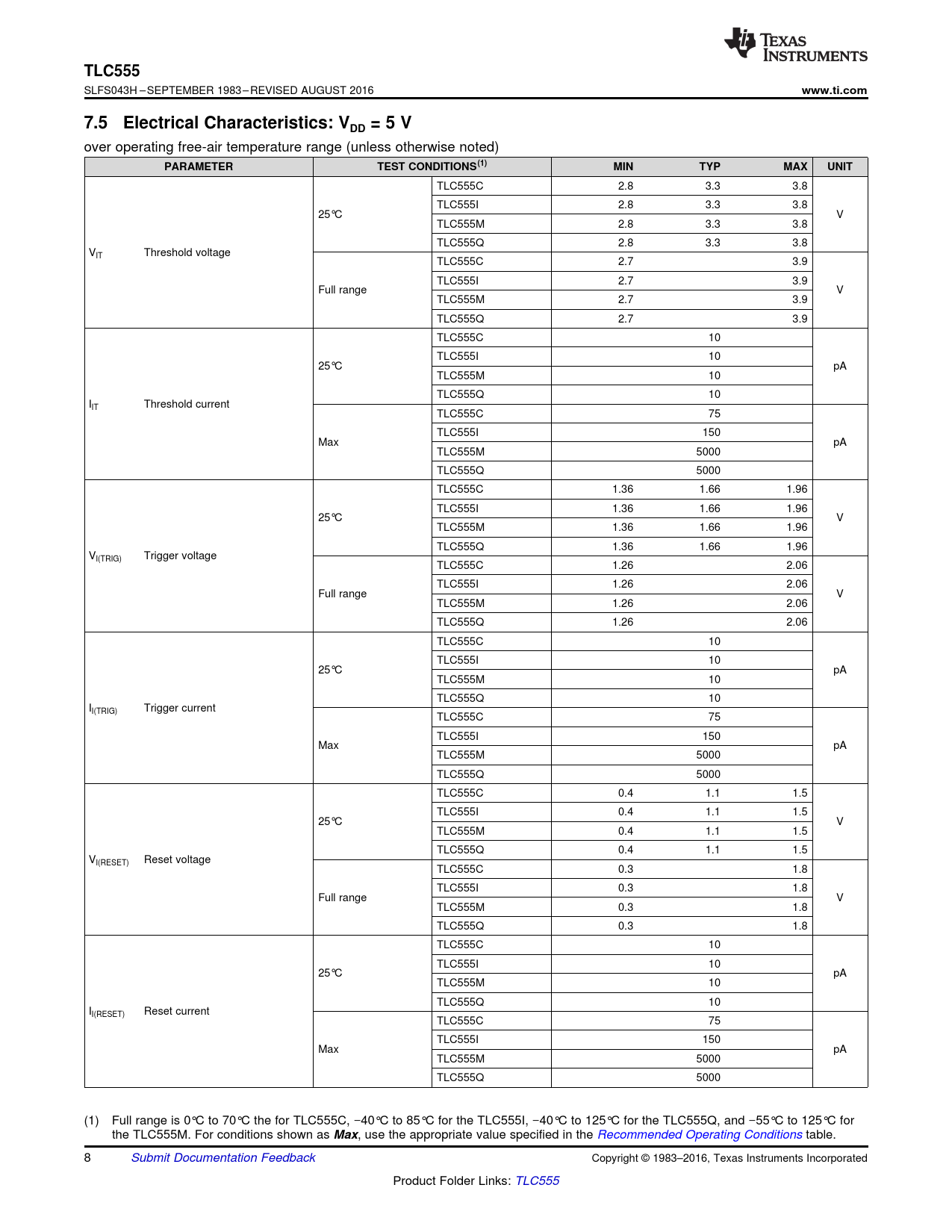 TEXAS INSTRUMENTS

TLC555
SLFS043H – SEPTEMBER 1983 – REVISED AUGUST 2016

www.ti.com

7.5 Electrical Characteristics: $V_{DD}$ = 5 V

over operating free-air temperature range (unless otherwise noted)

| PARAMETER | | TEST CONDITIONS$^{(1)}$ | | MIN | TYP | MAX | UNIT |
|---|---|---|---|---|---|---|---|
| $V_{IT}$ | Threshold voltage | 25°C | TLC555C | 2.8 | 3.3 | 3.8 | V |
| | | | TLC555I | 2.8 | 3.3 | 3.8 | |
| | | | TLC555M | 2.8 | 3.3 | 3.8 | |
| | | | TLC555Q | 2.8 | 3.3 | 3.8 | |
| | | Full range | TLC555C | 2.7 | | 3.9 | V |
| | | | TLC555I | 2.7 | | 3.9 | |
| | | | TLC555M | 2.7 | | 3.9 | |
| | | | TLC555Q | 2.7 | | 3.9 | |
| $I_{IT}$ | Threshold current | 25°C | TLC555C | | 10 | | pA |
| | | | TLC555I | | 10 | | |
| | | | TLC555M | | 10 | | |
| | | | TLC555Q | | 10 | | |
| | | Max | TLC555C | | 75 | | pA |
| | | | TLC555I | | 150 | | |
| | | | TLC555M | | 5000 | | |
| | | | TLC555Q | | 5000 | | |
| $V_{I(TRIG)}$ | Trigger voltage | 25°C | TLC555C | 1.36 | 1.66 | 1.96 | V |
| | | | TLC555I | 1.36 | 1.66 | 1.96 | |
| | | | TLC555M | 1.36 | 1.66 | 1.96 | |
| | | | TLC555Q | 1.36 | 1.66 | 1.96 | |
| | | Full range | TLC555C | 1.26 | | 2.06 | V |
| | | | TLC555I | 1.26 | | 2.06 | |
| | | | TLC555M | 1.26 | | 2.06 | |
| | | | TLC555Q | 1.26 | | 2.06 | |
| $I_{I(TRIG)}$ | Trigger current | 25°C | TLC555C | | 10 | | pA |
| | | | TLC555I | | 10 | | |
| | | | TLC555M | | 10 | | |
| | | | TLC555Q | | 10 | | |
| | | Max | TLC555C | | 75 | | pA |
| | | | TLC555I | | 150 | | |
| | | | TLC555M | | 5000 | | |
| | | | TLC555Q | | 5000 | | |
| $V_{I(RESET)}$ | Reset voltage | 25°C | TLC555C | 0.4 | 1.1 | 1.5 | V |
| | | | TLC555I | 0.4 | 1.1 | 1.5 | |
| | | | TLC555M | 0.4 | 1.1 | 1.5 | |
| | | | TLC555Q | 0.4 | 1.1 | 1.5 | |
| | | Full range | TLC555C | 0.3 | | 1.8 | V |
| | | | TLC555I | 0.3 | | 1.8 | |
| | | | TLC555M | 0.3 | | 1.8 | |
| | | | TLC555Q | 0.3 | | 1.8 | |
| $I_{I(RESET)}$ | Reset current | 25°C | TLC555C | | 10 | | pA |
| | | | TLC555I | | 10 | | |
| | | | TLC555M | | 10 | | |
| | | | TLC555Q | | 10 | | |
| | | Max | TLC555C | | 75 | | pA |
| | | | TLC555I | | 150 | | |
| | | | TLC555M | | 5000 | | |
| | | | TLC555Q | | 5000 | | |

(1) Full range is 0°C to 70°C the for TLC555C, −40°C to 85°C for the TLC555I, −40°C to 125°C for the TLC555Q, and −55°C to 125°C for the TLC555M. For conditions shown as Max, use the appropriate value specified in the Recommended Operating Conditions table.

8 Submit Documentation Feedback

Copyright © 1983–2016, Texas Instruments Incorporated

Product Folder Links: TLC555